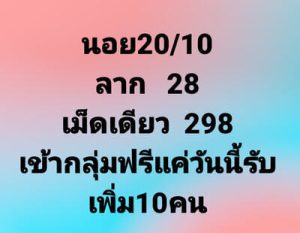 นอย20/10
ลาก 28
เม็ดเดียว 298
เข้ากลุ่มฟรีแค่วันนี้รับ
เพิ่ม10คน